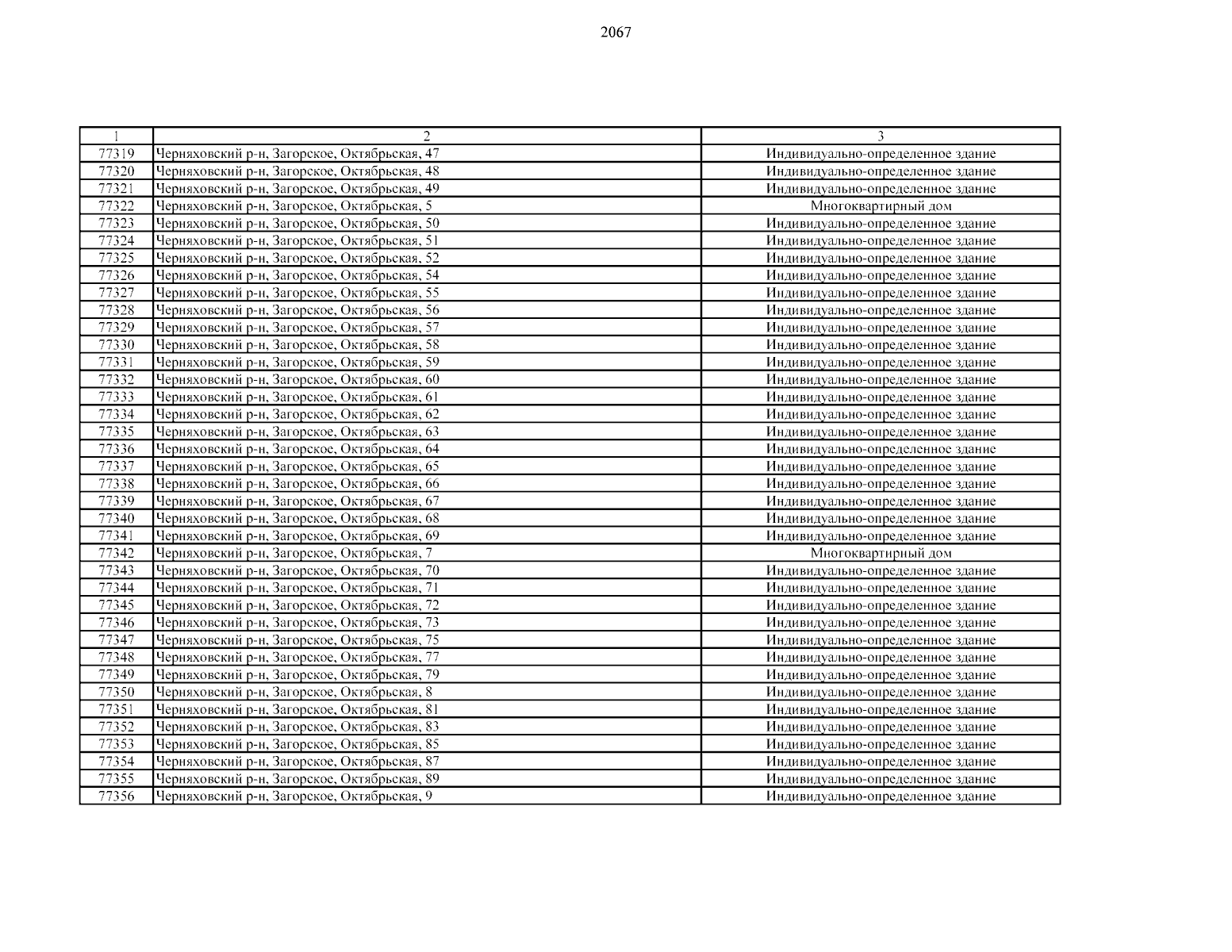 2067

| 1 | 2 | 3 |
|---|---|---|
| 77319 | Черняховский р-н, Загорское, Октябрьская, 47 | Индивидуально-определенное здание |
| 77320 | Черняховский р-н, Загорское, Октябрьская, 48 | Индивидуально-определенное здание |
| 77321 | Черняховский р-н, Загорское, Октябрьская, 49 | Индивидуально-определенное здание |
| 77322 | Черняховский р-н, Загорское, Октябрьская, 5 | Многоквартирный дом |
| 77323 | Черняховский р-н, Загорское, Октябрьская, 50 | Индивидуально-определенное здание |
| 77324 | Черняховский р-н, Загорское, Октябрьская, 51 | Индивидуально-определенное здание |
| 77325 | Черняховский р-н, Загорское, Октябрьская, 52 | Индивидуально-определенное здание |
| 77326 | Черняховский р-н, Загорское, Октябрьская, 54 | Индивидуально-определенное здание |
| 77327 | Черняховский р-н, Загорское, Октябрьская, 55 | Индивидуально-определенное здание |
| 77328 | Черняховский р-н, Загорское, Октябрьская, 56 | Индивидуально-определенное здание |
| 77329 | Черняховский р-н, Загорское, Октябрьская, 57 | Индивидуально-определенное здание |
| 77330 | Черняховский р-н, Загорское, Октябрьская, 58 | Индивидуально-определенное здание |
| 77331 | Черняховский р-н, Загорское, Октябрьская, 59 | Индивидуально-определенное здание |
| 77332 | Черняховский р-н, Загорское, Октябрьская, 60 | Индивидуально-определенное здание |
| 77333 | Черняховский р-н, Загорское, Октябрьская, 61 | Индивидуально-определенное здание |
| 77334 | Черняховский р-н, Загорское, Октябрьская, 62 | Индивидуально-определенное здание |
| 77335 | Черняховский р-н, Загорское, Октябрьская, 63 | Индивидуально-определенное здание |
| 77336 | Черняховский р-н, Загорское, Октябрьская, 64 | Индивидуально-определенное здание |
| 77337 | Черняховский р-н, Загорское, Октябрьская, 65 | Индивидуально-определенное здание |
| 77338 | Черняховский р-н, Загорское, Октябрьская, 66 | Индивидуально-определенное здание |
| 77339 | Черняховский р-н, Загорское, Октябрьская, 67 | Индивидуально-определенное здание |
| 77340 | Черняховский р-н, Загорское, Октябрьская, 68 | Индивидуально-определенное здание |
| 77341 | Черняховский р-н, Загорское, Октябрьская, 69 | Индивидуально-определенное здание |
| 77342 | Черняховский р-н, Загорское, Октябрьская, 7 | Многоквартирный дом |
| 77343 | Черняховский р-н, Загорское, Октябрьская, 70 | Индивидуально-определенное здание |
| 77344 | Черняховский р-н, Загорское, Октябрьская, 71 | Индивидуально-определенное здание |
| 77345 | Черняховский р-н, Загорское, Октябрьская, 72 | Индивидуально-определенное здание |
| 77346 | Черняховский р-н, Загорское, Октябрьская, 73 | Индивидуально-определенное здание |
| 77347 | Черняховский р-н, Загорское, Октябрьская, 75 | Индивидуально-определенное здание |
| 77348 | Черняховский р-н, Загорское, Октябрьская, 77 | Индивидуально-определенное здание |
| 77349 | Черняховский р-н, Загорское, Октябрьская, 79 | Индивидуально-определенное здание |
| 77350 | Черняховский р-н, Загорское, Октябрьская, 8 | Индивидуально-определенное здание |
| 77351 | Черняховский р-н, Загорское, Октябрьская, 81 | Индивидуально-определенное здание |
| 77352 | Черняховский р-н, Загорское, Октябрьская, 83 | Индивидуально-определенное здание |
| 77353 | Черняховский р-н, Загорское, Октябрьская, 85 | Индивидуально-определенное здание |
| 77354 | Черняховский р-н, Загорское, Октябрьская, 87 | Индивидуально-определенное здание |
| 77355 | Черняховский р-н, Загорское, Октябрьская, 89 | Индивидуально-определенное здание |
| 77356 | Черняховский р-н, Загорское, Октябрьская, 9 | Индивидуально-определенное здание |